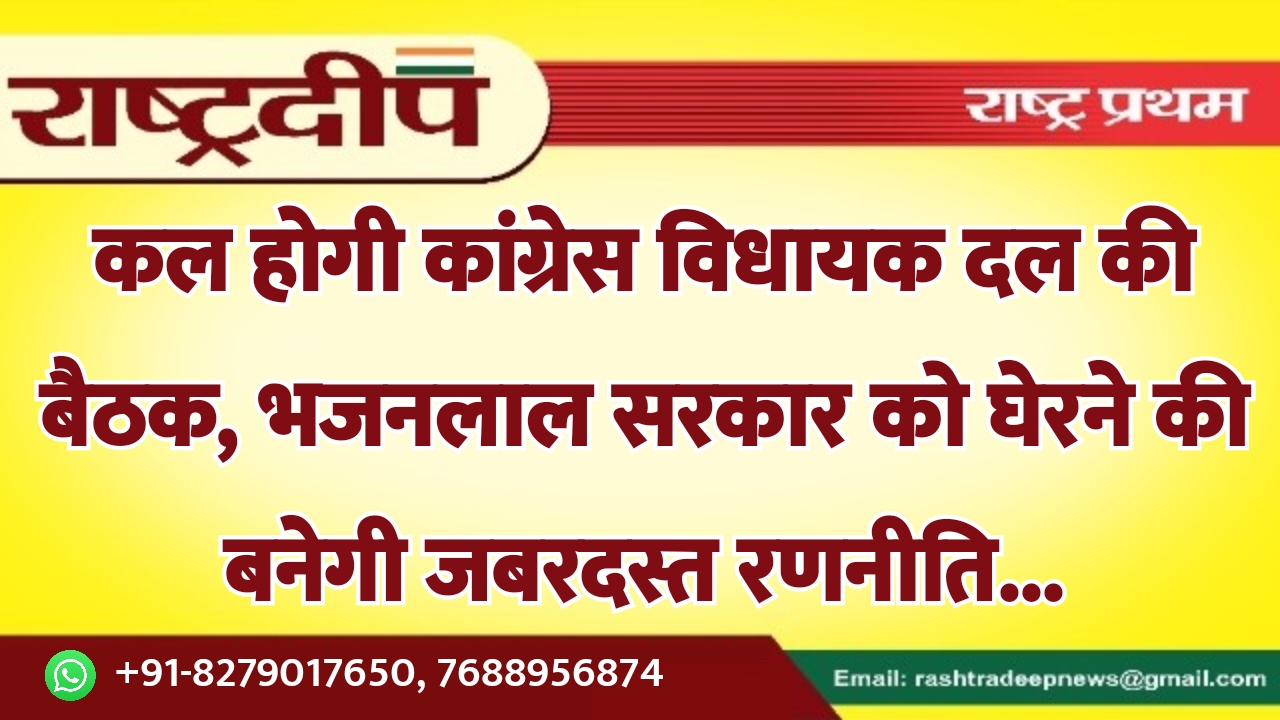 राष्ट्रदीप

राष्ट्र प्रथम

कल होगी कांग्रेस विधायक दल की बैठक, भजनलाल सरकार को घेरने की बनेगी जबरदस्त रणनीति...

+91-8279017650, 7688956874

Email: rashtradeepnews@gmail.com